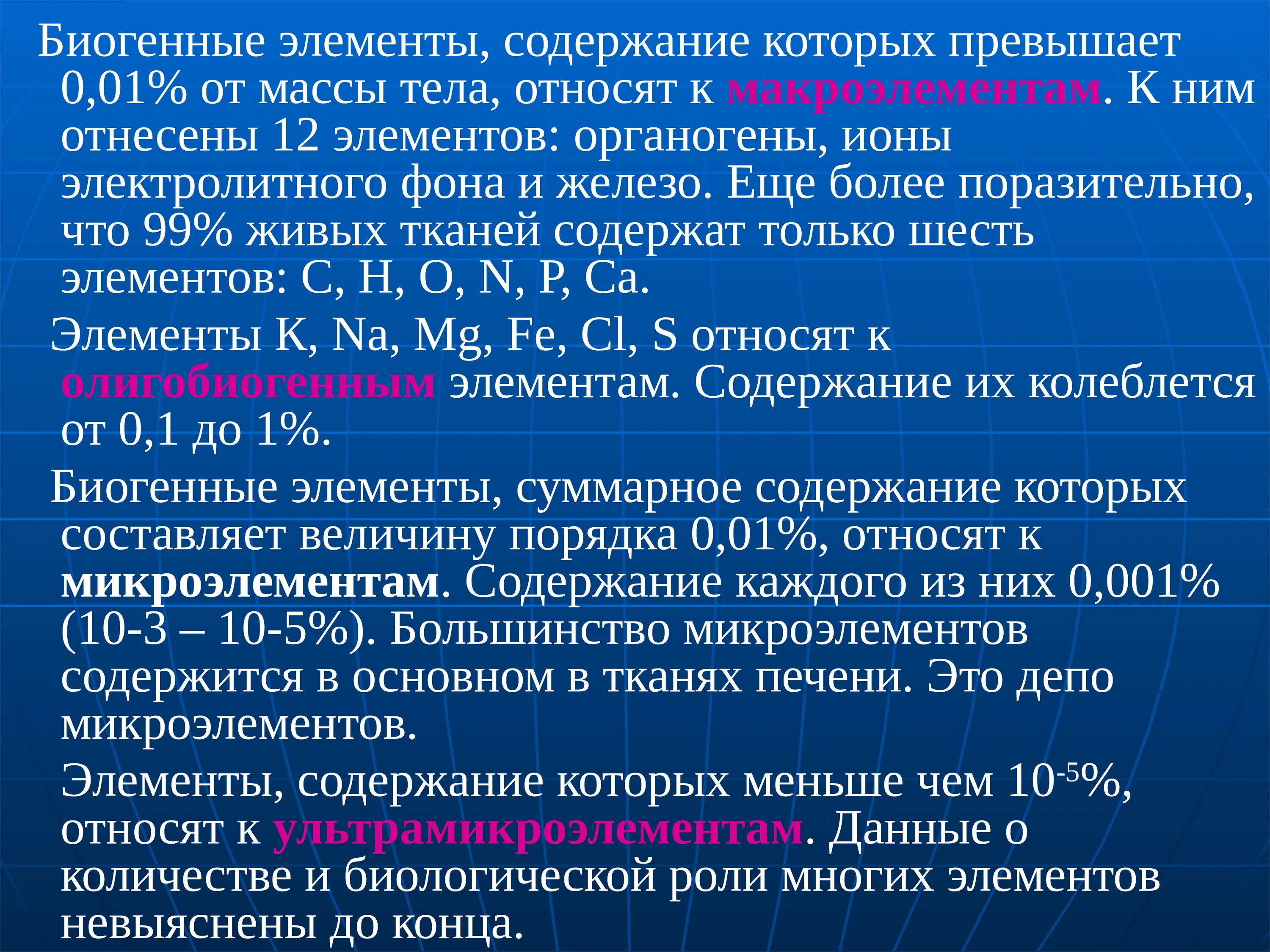 Биогенные элементы, содержание которых превышает 0,01% от массы тела, относят к макроэлементам. К ним отнесены 12 элементов: органогены, ионы электролитного фона и железо. Еще более поразительно, что 99% живых тканей содержат только шесть элементов: C, H, O, N, P, Ca.

Элементы K, Na, Mg, Fe, Cl, S относят к олигобиогенным элементам. Содержание их колеблется от 0,1 до 1%.

Биогенные элементы, суммарное содержание которых составляет величину порядка 0,01%, относят к микроэлементам. Содержание каждого из них 0,001% (10-3 – 10-5%). Большинство микроэлементов содержится в основном в тканях печени. Это депо микроэлементов.

Элементы, содержание которых меньше чем $10^{-5}$%, относят к ультрамикроэлементам. Данные о количестве и биологической роли многих элементов невыяснены до конца.